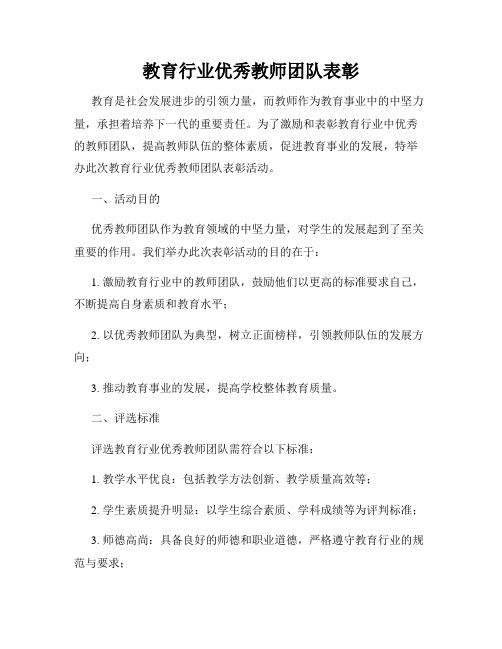 教育行业优秀教师团队表彰

教育是社会发展进步的引领力量，而教师作为教育事业中的中坚力量，承担着培养下一代的重要责任。为了激励和表彰教育行业中优秀的教师团队，提高教师队伍的整体素质，促进教育事业的发展，特举办此次教育行业优秀教师团队表彰活动。

一、活动目的

优秀教师团队作为教育领域的中坚力量，对学生的发展起到了至关重要的作用。我们举办此次表彰活动的目的在于：

1. 激励教育行业中的教师团队，鼓励他们以更高的标准要求自己，不断提高自身素质和教育水平；

2. 以优秀教师团队为典型，树立正面榜样，引领教师队伍的发展方向；

3. 推动教育事业的发展，提高学校整体教育质量。

二、评选标准

评选教育行业优秀教师团队需符合以下标准：

1. 教学水平优良：包括教学方法创新、教学质量高效等；

2. 学生素质提升明显：以学生综合素质、学科成绩等为评判标准；

3. 师德高尚：具备良好的师德和职业道德，严格遵守教育行业的规范与要求；